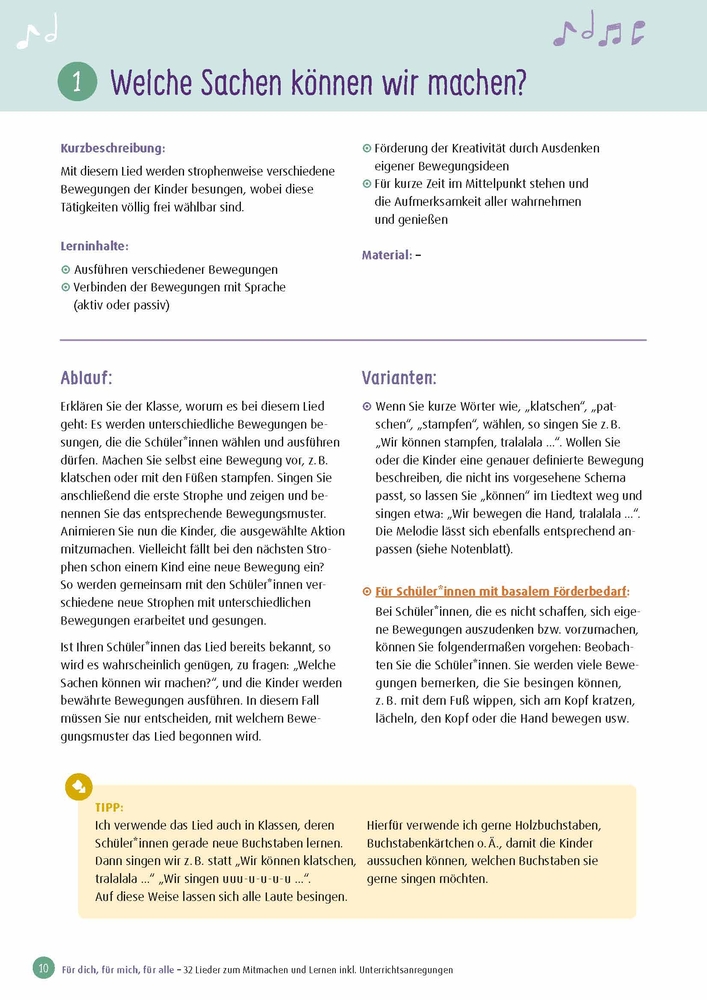 1 Welche Sachen können wir machen?

Kurzbeschreibung:
Mit diesem Lied werden strophenweise verschiedene Bewegungen der Kinder besungen, wobei diese Tätigkeiten völlig frei wählbar sind.

Lerninhalte:
⊙ Ausführen verschiedener Bewegungen
⊙ Verbinden der Bewegungen mit Sprache (aktiv oder passiv)
⊙ Förderung der Kreativität durch Ausdenken eigener Bewegungsideen
⊙ Für kurze Zeit im Mittelpunkt stehen und die Aufmerksamkeit aller wahrnehmen und genießen

Material: –

Ablauf:

Erklären Sie der Klasse, worum es bei diesem Lied geht: Es werden unterschiedliche Bewegungen besungen, die die Schüler*innen wählen und ausführen dürfen. Machen Sie selbst eine Bewegung vor, z. B. klatschen oder mit den Füßen stampfen. Singen Sie anschließend die erste Strophe und zeigen und benennen Sie das entsprechende Bewegungsmuster. Animieren Sie nun die Kinder, die ausgewählte Aktion mitzumachen. Vielleicht fällt bei den nächsten Strophen schon einem Kind eine neue Bewegung ein? So werden gemeinsam mit den Schüler*innen verschiedene neue Strophen mit unterschiedlichen Bewegungen erarbeitet und gesungen.

Ist Ihren Schüler*innen das Lied bereits bekannt, so wird es wahrscheinlich genügen, zu fragen: „Welche Sachen können wir machen?“, und die Kinder werden bewährte Bewegungen ausführen. In diesem Fall müssen Sie nur entscheiden, mit welchem Bewegungsmuster das Lied begonnen wird.

Varianten:

⊙ Wenn Sie kurze Wörter wie, „klatschen“, „patschen“, „stampfen“, wählen, so singen Sie z. B. „Wir können stampfen, tralalala …“. Wollen Sie oder die Kinder eine genauer definierte Bewegung beschreiben, die nicht ins vorgesehene Schema passt, so lassen Sie „können“ im Liedtext weg und singen etwa: „Wir bewegen die Hand, tralalala …“. Die Melodie lässt sich ebenfalls entsprechend anpassen (siehe Notenblatt).

⊙ Für Schüler*innen mit basalem Förderbedarf:
Bei Schüler*innen, die es nicht schaffen, sich eigene Bewegungen auszudenken bzw. vorzumachen, können Sie folgendermaßen vorgehen: Beobachten Sie die Schüler*innen. Sie werden viele Bewegungen bemerken, die Sie besingen können, z. B. mit dem Fuß wippen, sich am Kopf kratzen, lächeln, den Kopf oder die Hand bewegen usw.

TIPP:
Ich verwende das Lied auch in Klassen, deren Schüler*innen gerade neue Buchstaben lernen. Dann singen wir z. B. statt „Wir können klatschen, tralalala …“ „Wir singen uuu-u-u-u-u …“. Auf diese Weise lassen sich alle Laute besingen.

Hierfür verwende ich gerne Holzbuchstaben, Buchstabenkärtchen o. Ä., damit die Kinder aussuchen können, welchen Buchstaben sie gerne singen möchten.

10 Für dich, für mich, für alle – 32 Lieder zum Mitmachen und Lernen inkl. Unterrichtsanregungen